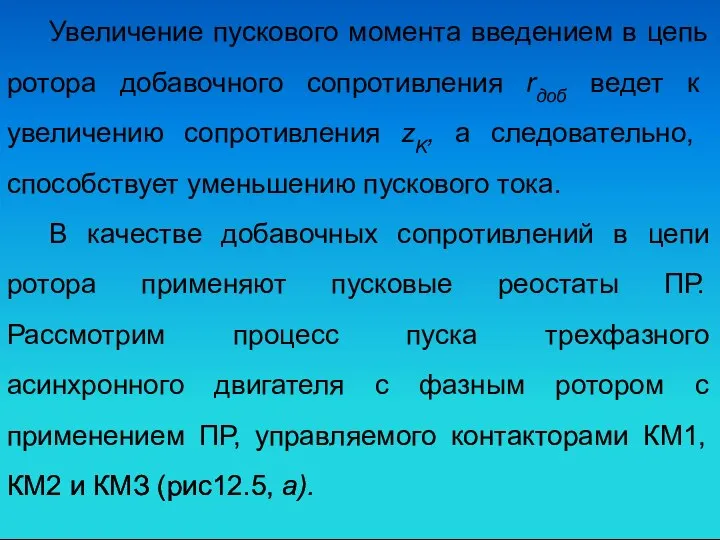 Увеличение пускового момента введением в цепь ротора добавочного сопротивления $r_{доб}$ ведет к увеличению сопротивления $z_K$, а следовательно, способствует уменьшению пускового тока.

В качестве добавочных сопротивлений в цепи ротора применяют пусковые реостаты ПР. Рассмотрим процесс пуска трехфазного асинхронного двигателя с фазным ротором с применением ПР, управляемого контакторами КМ1, КМ2 и КМ3 (рис12.5, а).